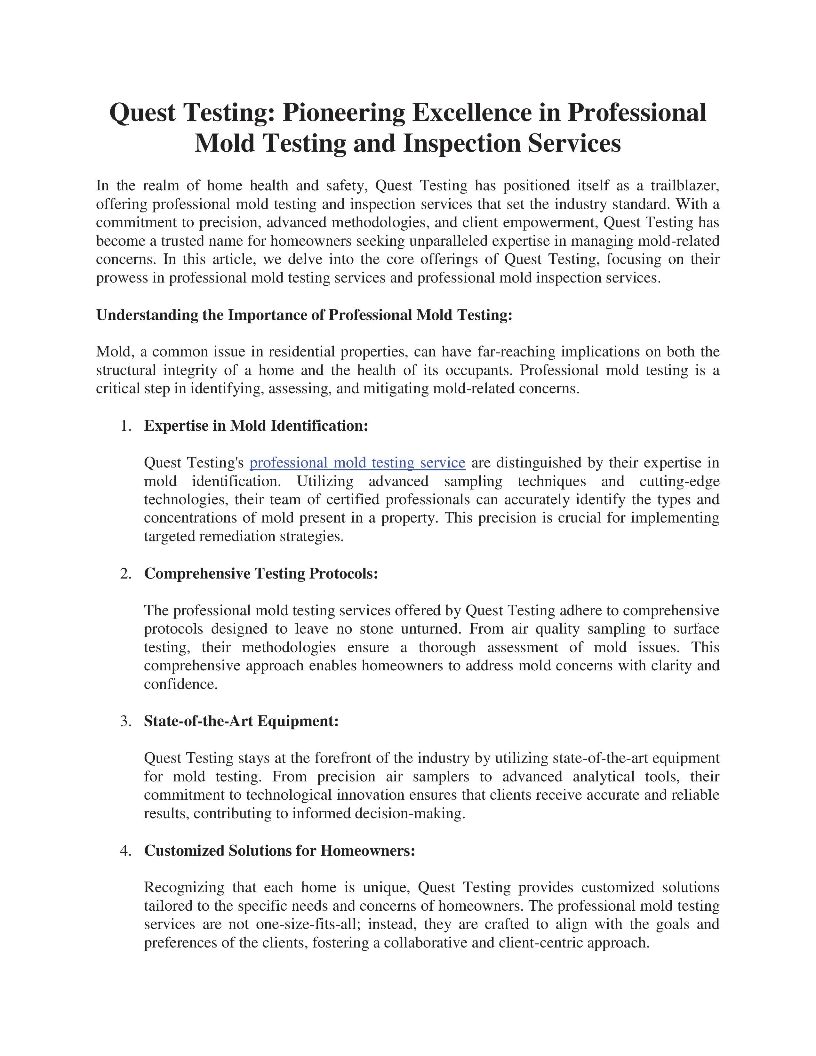 Quest Testing: Pioneering Excellence in Professional Mold Testing and Inspection Services

In the realm of home health and safety, Quest Testing has positioned itself as a trailblazer, offering professional mold testing and inspection services that set the industry standard. With a commitment to precision, advanced methodologies, and client empowerment, Quest Testing has become a trusted name for homeowners seeking unparalleled expertise in managing mold-related concerns. In this article, we delve into the core offerings of Quest Testing, focusing on their prowess in professional mold testing services and professional mold inspection services.

Understanding the Importance of Professional Mold Testing:

Mold, a common issue in residential properties, can have far-reaching implications on both the structural integrity of a home and the health of its occupants. Professional mold testing is a critical step in identifying, assessing, and mitigating mold-related concerns.

1. Expertise in Mold Identification:

Quest Testing's professional mold testing service are distinguished by their expertise in mold identification. Utilizing advanced sampling techniques and cutting-edge technologies, their team of certified professionals can accurately identify the types and concentrations of mold present in a property. This precision is crucial for implementing targeted remediation strategies.

2. Comprehensive Testing Protocols:

The professional mold testing services offered by Quest Testing adhere to comprehensive protocols designed to leave no stone unturned. From air quality sampling to surface testing, their methodologies ensure a thorough assessment of mold issues. This comprehensive approach enables homeowners to address mold concerns with clarity and confidence.

3. State-of-the-Art Equipment:

Quest Testing stays at the forefront of the industry by utilizing state-of-the-art equipment for mold testing. From precision air samplers to advanced analytical tools, their commitment to technological innovation ensures that clients receive accurate and reliable results, contributing to informed decision-making.

4. Customized Solutions for Homeowners:

Recognizing that each home is unique, Quest Testing provides customized solutions tailored to the specific needs and concerns of homeowners. The professional mold testing services are not one-size-fits-all; instead, they are crafted to align with the goals and preferences of the clients, fostering a collaborative and client-centric approach.